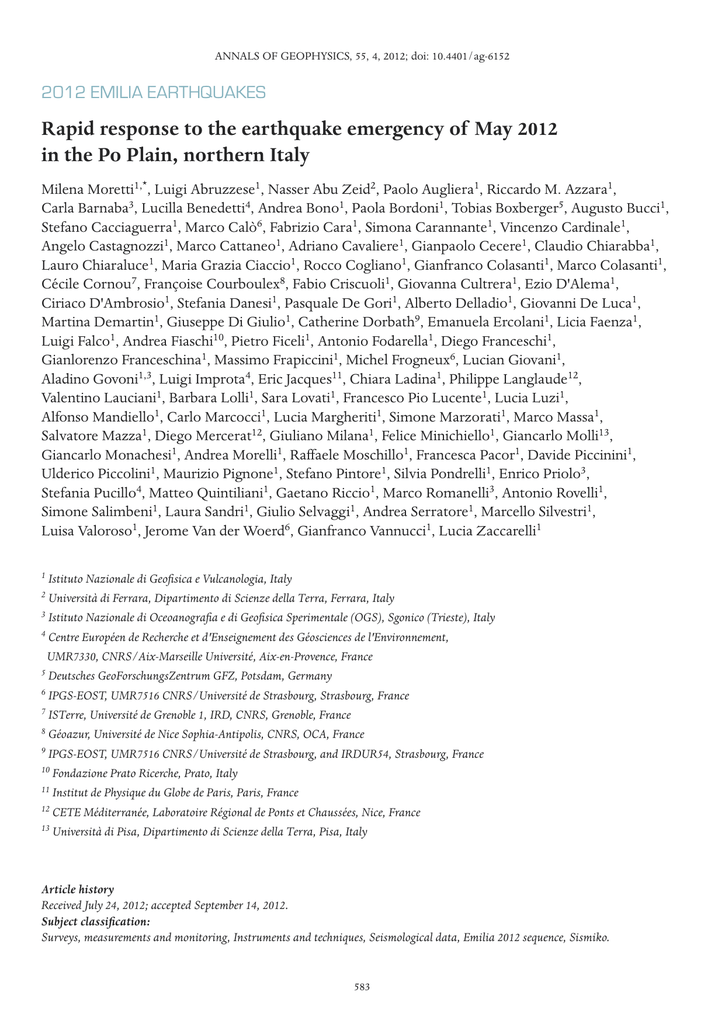 ANNALS OF GEOPHYSICS, 55, 4, 2012; doi: 10.4401/ag-6152

2012 EMILIA EARTHQUAKES

Rapid response to the earthquake emergency of May 2012 in the Po Plain, northern Italy

Milena Moretti$^{1,*}$, Luigi Abruzzese$^{1}$, Nasser Abu Zeid$^{2}$, Paolo Augliera$^{1}$, Riccardo M. Azzara$^{1}$, Carla Barnaba$^{3}$, Lucilla Benedetti$^{4}$, Andrea Bono$^{1}$, Paola Bordoni$^{1}$, Tobias Boxberger$^{5}$, Augusto Bucci$^{1}$, Stefano Cacciaguerra$^{1}$, Marco Calò$^{6}$, Fabrizio Cara$^{1}$, Simona Carannante$^{1}$, Vincenzo Cardinale$^{1}$, Angelo Castagnozzi$^{1}$, Marco Cattaneo$^{1}$, Adriano Cavaliere$^{1}$, Gianpaolo Cecere$^{1}$, Claudio Chiarabba$^{1}$, Lauro Chiaraluce$^{1}$, Maria Grazia Ciaccio$^{1}$, Rocco Cogliano$^{1}$, Gianfranco Colasanti$^{1}$, Marco Colasanti$^{1}$, Cécile Cornou$^{7}$, Françoise Courboulex$^{8}$, Fabio Criscuoli$^{1}$, Giovanna Cultrera$^{1}$, Ezio D'Alema$^{1}$, Ciriaco D'Ambrosio$^{1}$, Stefania Danesi$^{1}$, Pasquale De Gori$^{1}$, Alberto Delladio$^{1}$, Giovanni De Luca$^{1}$, Martina Demartin$^{1}$, Giuseppe Di Giulio$^{1}$, Catherine Dorbath$^{9}$, Emanuela Ercolani$^{1}$, Licia Faenza$^{1}$, Luigi Falco$^{1}$, Andrea Fiaschi$^{10}$, Pietro Ficeli$^{1}$, Antonio Fodarella$^{1}$, Diego Franceschi$^{1}$, Gianlorenzo Franceschina$^{1}$, Massimo Frapiccini$^{1}$, Michel Frogneux$^{6}$, Lucian Giovani$^{1}$, Aladino Govoni$^{1,3}$, Luigi Improta$^{4}$, Eric Jacques$^{11}$, Chiara Ladina$^{1}$, Philippe Langlaude$^{12}$, Valentino Lauciani$^{1}$, Barbara Lolli$^{1}$, Sara Lovati$^{1}$, Francesco Pio Lucente$^{1}$, Lucia Luzi$^{1}$, Alfonso Mandiello$^{1}$, Carlo Marcocci$^{1}$, Lucia Margheriti$^{1}$, Simone Marzorati$^{1}$, Marco Massa$^{1}$, Salvatore Mazza$^{1}$, Diego Mercerat$^{12}$, Giuliano Milana$^{1}$, Felice Minichiello$^{1}$, Giancarlo Molli$^{13}$, Giancarlo Monachesi$^{1}$, Andrea Morelli$^{1}$, Raffaele Moschillo$^{1}$, Francesca Pacor$^{1}$, Davide Piccinini$^{1}$, Ulderico Piccolini$^{1}$, Maurizio Pignone$^{1}$, Stefano Pintore$^{1}$, Silvia Pondrelli$^{1}$, Enrico Priolo$^{3}$, Stefania Pucillo$^{4}$, Matteo Quintiliani$^{1}$, Gaetano Riccio$^{1}$, Marco Romanelli$^{3}$, Antonio Rovelli$^{1}$, Simone Salimbeni$^{1}$, Laura Sandri$^{1}$, Giulio Selvaggi$^{1}$, Andrea Serratore$^{1}$, Marcello Silvestri$^{1}$, Luisa Valoroso$^{1}$, Jerome Van der Woerd$^{6}$, Gianfranco Vannucci$^{1}$, Lucia Zaccarelli$^{1}$

$^{1}$ Istituto Nazionale di Geofisica e Vulcanologia, Italy
$^{2}$ Università di Ferrara, Dipartimento di Scienze della Terra, Ferrara, Italy
$^{3}$ Istituto Nazionale di Oceanografia e di Geofisica Sperimentale (OGS), Sgonico (Trieste), Italy
$^{4}$ Centre Européen de Recherche et d'Enseignement des Géosciences de l'Environnement, UMR7330, CNRS/Aix-Marseille Université, Aix-en-Provence, France
$^{5}$ Deutsches GeoForschungsZentrum GFZ, Potsdam, Germany
$^{6}$ IPGS-EOST, UMR7516 CNRS/Université de Strasbourg, Strasbourg, France
$^{7}$ ISTerre, Université de Grenoble 1, IRD, CNRS, Grenoble, France
$^{8}$ Géoazur, Université de Nice Sophia-Antipolis, CNRS, OCA, France
$^{9}$ IPGS-EOST, UMR7516 CNRS/Université de Strasbourg, and IRDUR54, Strasbourg, France
$^{10}$ Fondazione Prato Ricerche, Prato, Italy
$^{11}$ Institut de Physique du Globe de Paris, Paris, France
$^{12}$ CETE Méditerranée, Laboratoire Régional de Ponts et Chaussées, Nice, France
$^{13}$ Università di Pisa, Dipartimento di Scienze della Terra, Pisa, Italy

Article history
Received July 24, 2012; accepted September 14, 2012.
Subject classification:
Surveys, measurements and monitoring, Instruments and techniques, Seismological data, Emilia 2012 sequence, Sismiko.

583